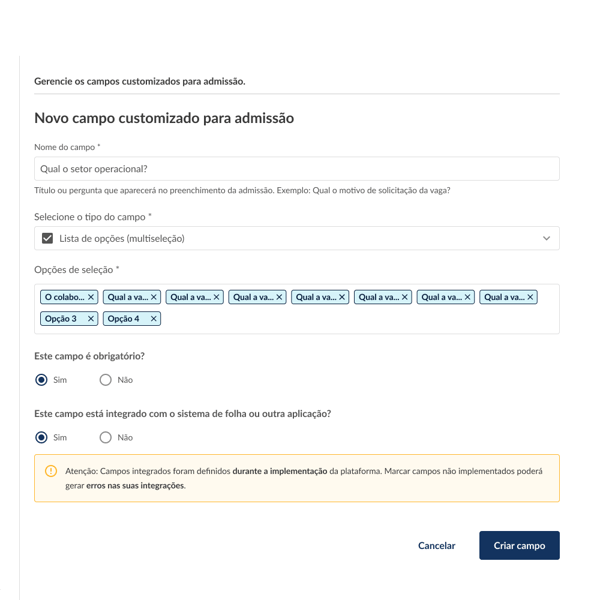 Gerencie os campos customizados para admissão.

Novo campo customizado para admissão

Nome do campo *

Qual o setor operacional?

Título ou pergunta que aparecerá no preenchimento da admissão. Exemplo: Qual o motivo de solicitação da vaga?

Selecione o tipo do campo *

Lista de opções (multiseleção)

Opções de seleção *

O colabo... × Qual a va... × Qual a va... × Qual a va... × Qual a va... × Qual a va... × Qual a va... × Qual a va... × Opção 3 × Opção 4 ×

Este campo é obrigatório?

Sim Não

Este campo está integrado com o sistema de folha ou outra aplicação?

Sim Não

Atenção: Campos integrados foram definidos durante a implementação da plataforma. Marcar campos não implementados poderá gerar erros nas suas integrações.

Cancelar Criar campo